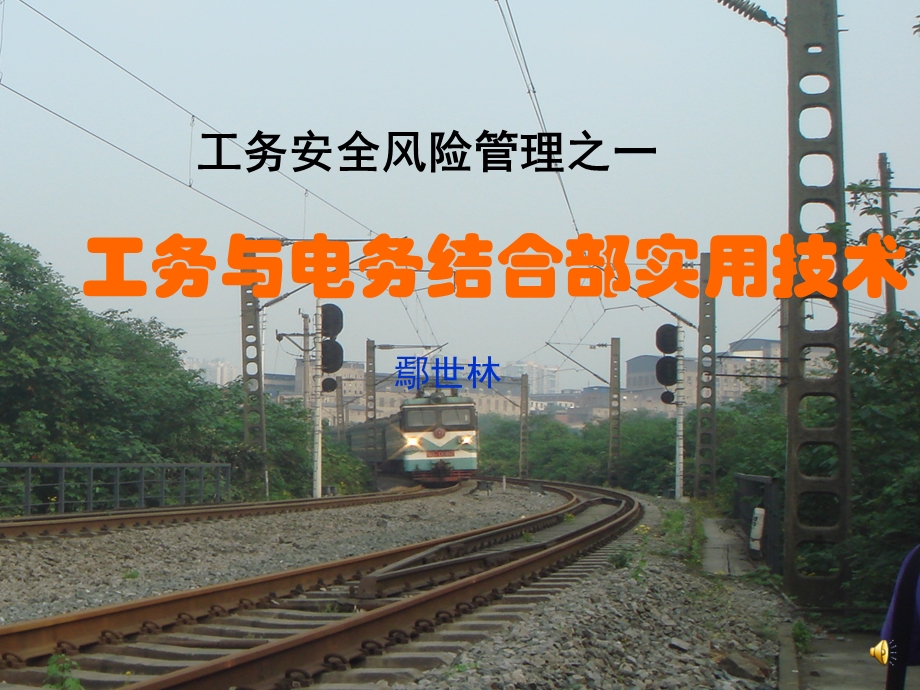 工务安全风险管理之一

工务与电务结合部实用技术

鄢世林